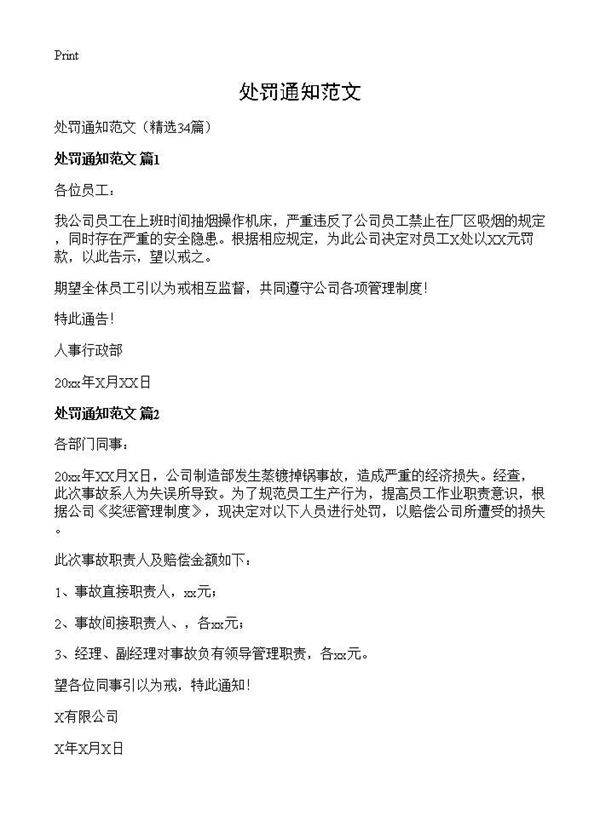 Print

处罚通知范文

处罚通知范文（精选34篇）

处罚通知范文 篇1

各位员工：

我公司员工在上班时间抽烟操作机床，严重违反了公司员工禁止在厂区吸烟的规定，同时存在严重的安全隐患。根据相应规定，为此公司决定对员工X处以XX元罚款，以此告示，望以戒之。

期望全体员工引以为戒相互监督，共同遵守公司各项管理制度！

特此通告！

人事行政部

20xx年X月XX日

处罚通知范文 篇2

各部门同事：

20xx年XX月X日，公司制造部发生蒸镀掉锅事故，造成严重的经济损失。经查，此次事故系人为失误所导致。为了规范员工生产行为，提高员工作业职责意识，根据公司《奖惩管理制度》，现决定对以下人员进行处罚，以赔偿公司所遭受的损失。

此次事故职责人及赔偿金额如下：

1、事故直接职责人，xx元；

2、事故间接职责人、，各xx元；

3、经理、副经理对事故负有领导管理职责，各xx元。

望各位同事引以为戒，特此通知！

X有限公司

X年X月X日